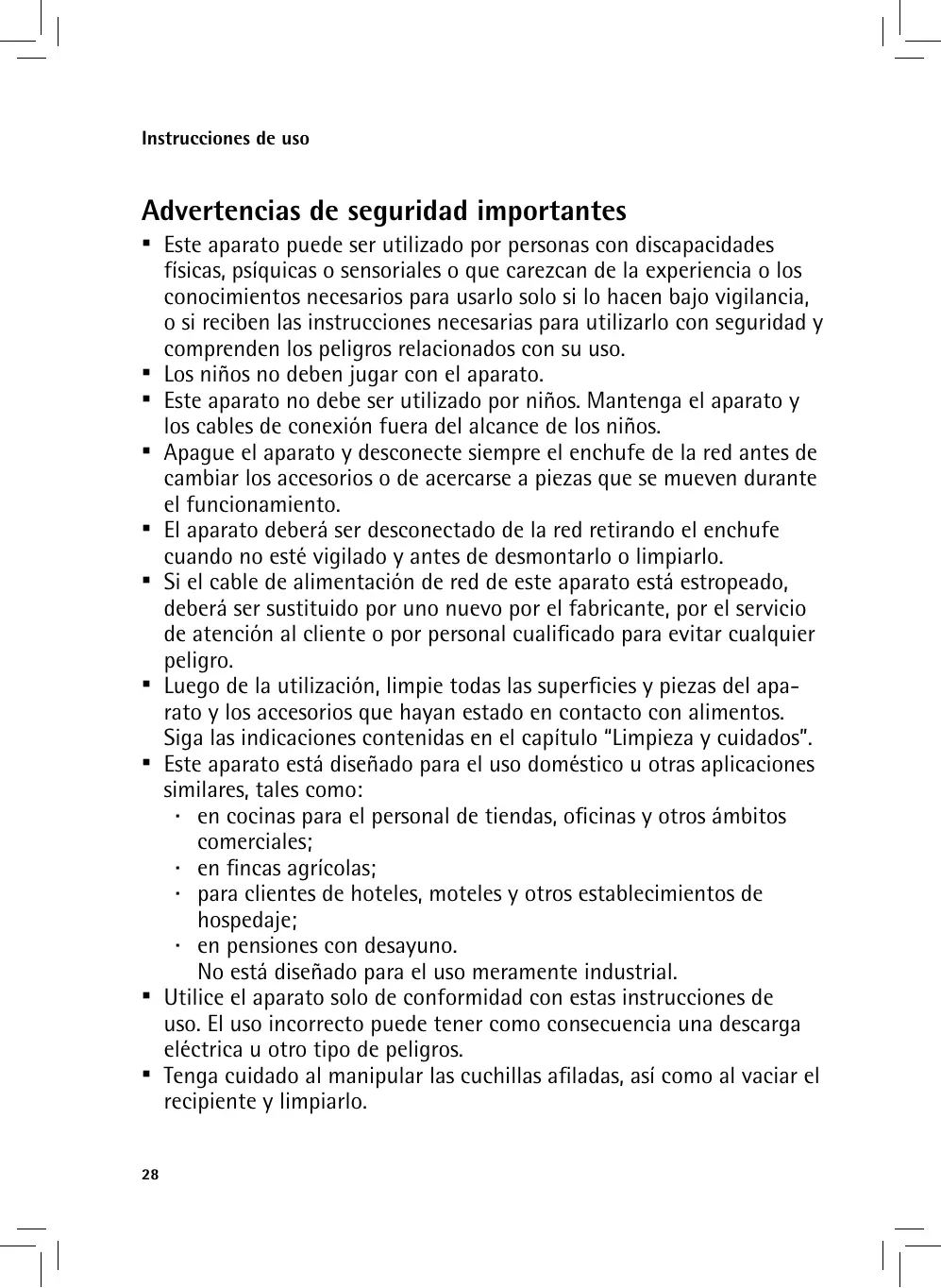 Instrucciones de uso

Advertencias de seguridad importantes

▪ Este aparato puede ser utilizado por personas con discapacidades físicas, psíquicas o sensoriales o que carezcan de la experiencia o los conocimientos necesarios para usarlo solo si lo hacen bajo vigilancia, o si reciben las instrucciones necesarias para utilizarlo con seguridad y comprenden los peligros relacionados con su uso.
▪ Los niños no deben jugar con el aparato.
▪ Este aparato no debe ser utilizado por niños. Mantenga el aparato y los cables de conexión fuera del alcance de los niños.
▪ Apague el aparato y desconecte siempre el enchufe de la red antes de cambiar los accesorios o de acercarse a piezas que se mueven durante el funcionamiento.
▪ El aparato deberá ser desconectado de la red retirando el enchufe cuando no esté vigilado y antes de desmontarlo o limpiarlo.
▪ Si el cable de alimentación de red de este aparato está estropeado, deberá ser sustituido por uno nuevo por el fabricante, por el servicio de atención al cliente o por personal cualificado para evitar cualquier peligro.
▪ Luego de la utilización, limpie todas las superficies y piezas del aparato y los accesorios que hayan estado en contacto con alimentos. Siga las indicaciones contenidas en el capítulo “Limpieza y cuidados”.
▪ Este aparato está diseñado para el uso doméstico u otras aplicaciones similares, tales como:
· en cocinas para el personal de tiendas, oficinas y otros ámbitos comerciales;
· en fincas agrícolas;
· para clientes de hoteles, moteles y otros establecimientos de hospedaje;
· en pensiones con desayuno.
No está diseñado para el uso meramente industrial.
▪ Utilice el aparato solo de conformidad con estas instrucciones de uso. El uso incorrecto puede tener como consecuencia una descarga eléctrica u otro tipo de peligros.
▪ Tenga cuidado al manipular las cuchillas afiladas, así como al vaciar el recipiente y limpiarlo.

28